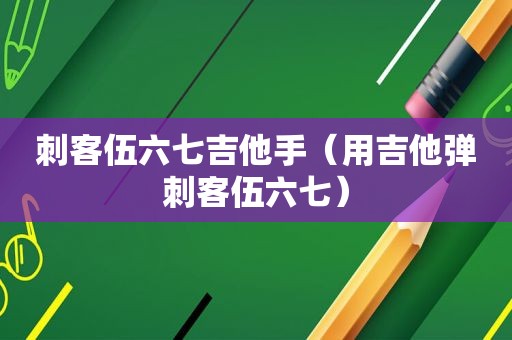 刺客伍六七吉他手（用吉他弹刺客伍六七）